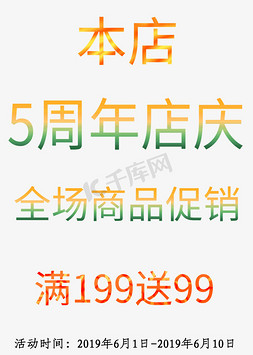 本店

5周年店庆

千库网

全场商品促销

满199送99

活动时间：2019年6月1日-2019年6月10日